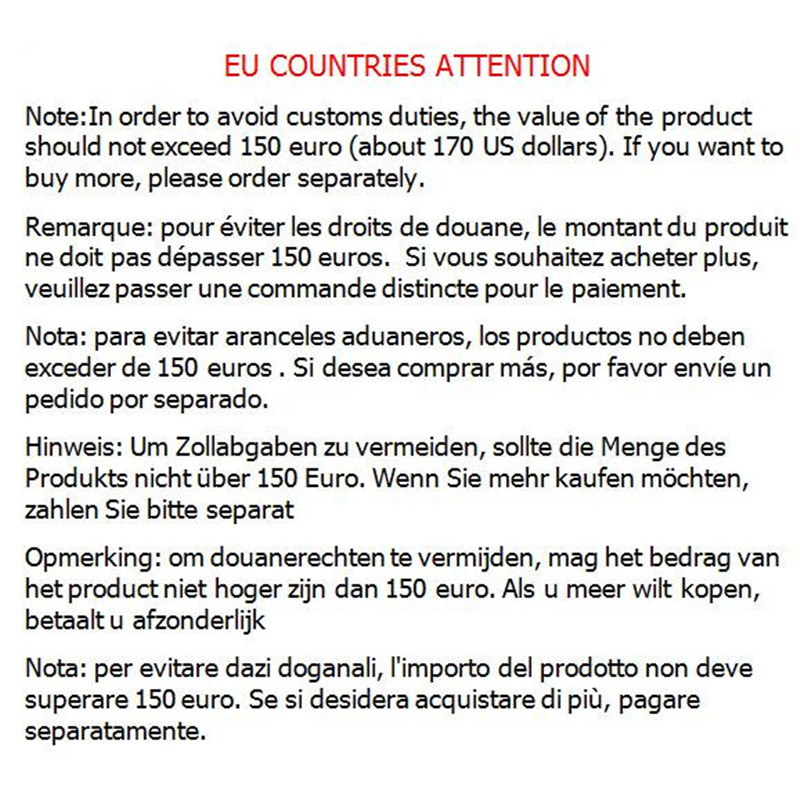 EU COUNTRIES ATTENTION

Note:In order to avoid customs duties, the value of the product should not exceed 150 euro (about 170 US dollars). If you want to buy more, please order separately.

Remarque: pour éviter les droits de douane, le montant du produit ne doit pas dépasser 150 euros.  Si vous souhaitez acheter plus, veuillez passer une commande distincte pour le paiement.

Nota: para evitar aranceles aduaneros, los productos no deben exceder de 150 euros . Si desea comprar más, por favor envíe un pedido por separado.

Hinweis: Um Zollabgaben zu vermeiden, sollte die Menge des Produkts nicht über 150 Euro. Wenn Sie mehr kaufen möchten, zahlen Sie bitte separat

Opmerking: om douanerechten te vermijden, mag het bedrag van het product niet hoger zijn dan 150 euro. Als u meer wilt kopen, betaalt u afzonderlijk

Nota: per evitare dazi doganali, l'importo del prodotto non deve superare 150 euro. Se si desidera acquistare di più, pagare separatamente.